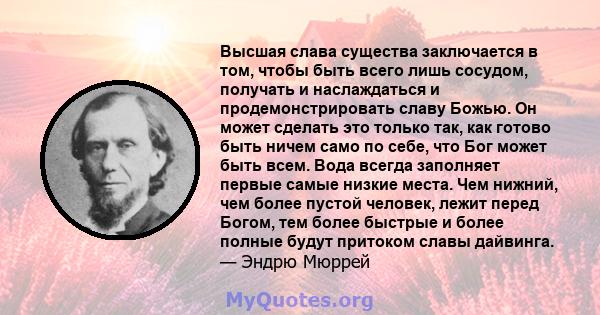 Высшая слава существа заключается в том, чтобы быть всего лишь сосудом, получать и наслаждаться и продемонстрировать славу Божью. Он может сделать это только так, как готово быть ничем само по себе, что Бог может быть всем. Вода всегда заполняет первые самые низкие места. Чем нижний, чем более пустой человек, лежит перед Богом, тем более быстрые и более полные будут притоком славы дайвинга.
— Эндрю Мюррей

MyQuotes.org